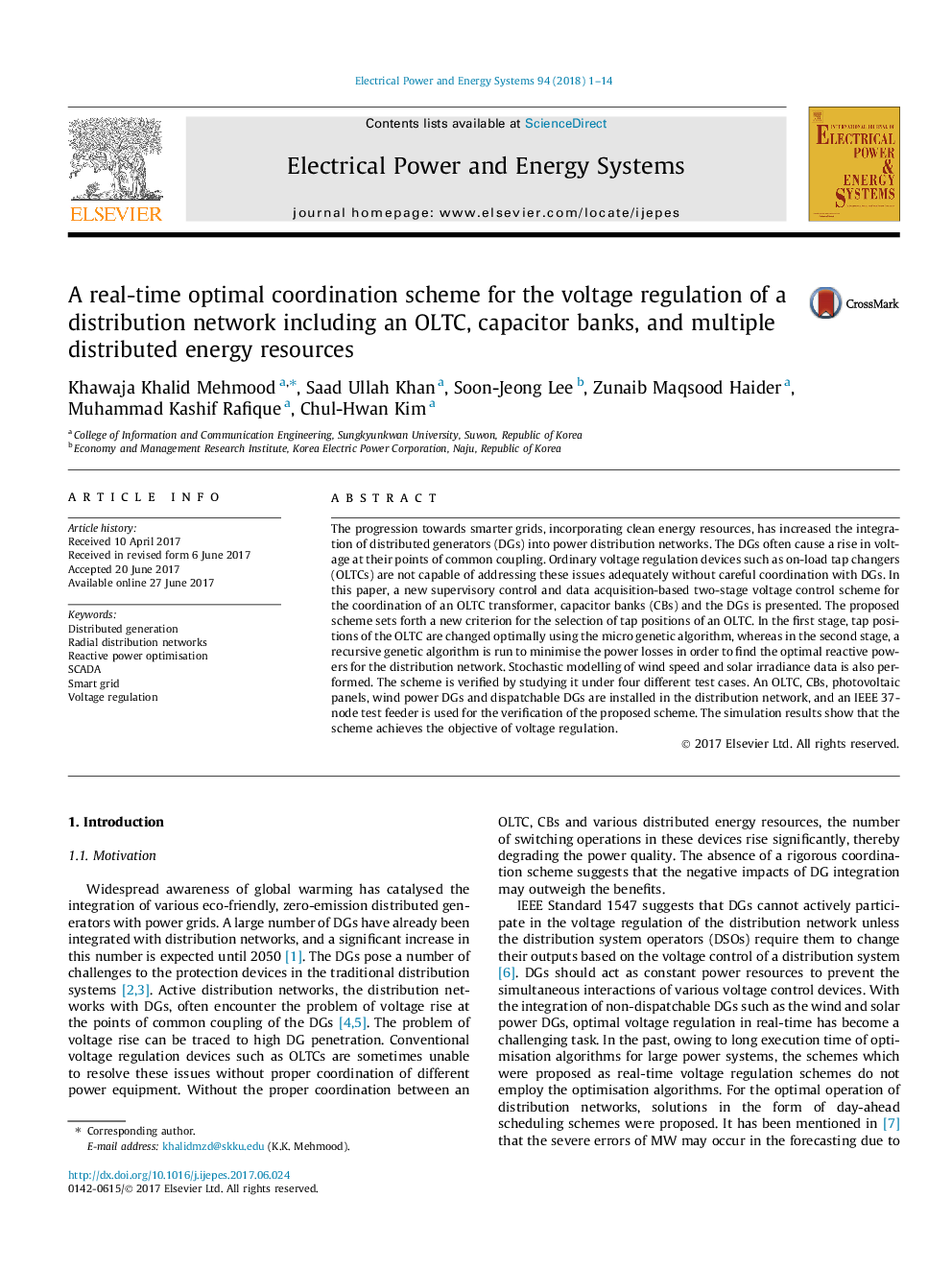 Electrical Power and Energy Systems 94 (2018) 1–14

ELSEVIER

Contents lists available at ScienceDirect

Electrical Power and Energy Systems

journal homepage: www.elsevier.com/locate/ijepes

INTERNATIONAL JOURNAL OF ELECTRICAL POWER & ENERGY SYSTEMS

A real-time optimal coordination scheme for the voltage regulation of a distribution network including an OLTC, capacitor banks, and multiple distributed energy resources

CrossMark

Khawaja Khalid Mehmood $^{a,*}$, Saad Ullah Khan $^{a}$, Soon-Jeong Lee $^{b}$, Zunaib Maqsood Haider $^{a}$, Muhammad Kashif Rafique $^{a}$, Chul-Hwan Kim $^{a}$

$^{a}$ College of Information and Communication Engineering, Sungkyunkwan University, Suwon, Republic of Korea
$^{b}$ Economy and Management Research Institute, Korea Electric Power Corporation, Naju, Republic of Korea

ARTICLE INFO

Article history:
Received 10 April 2017
Received in revised form 6 June 2017
Accepted 20 June 2017
Available online 27 June 2017

Keywords:
Distributed generation
Radial distribution networks
Reactive power optimisation
SCADA
Smart grid
Voltage regulation

ABSTRACT

The progression towards smarter grids, incorporating clean energy resources, has increased the integration of distributed generators (DGs) into power distribution networks. The DGs often cause a rise in voltage at their points of common coupling. Ordinary voltage regulation devices such as on-load tap changers (OLTCs) are not capable of addressing these issues adequately without careful coordination with DGs. In this paper, a new supervisory control and data acquisition-based two-stage voltage control scheme for the coordination of an OLTC transformer, capacitor banks (CBs) and the DGs is presented. The proposed scheme sets forth a new criterion for the selection of tap positions of an OLTC. In the first stage, tap positions of the OLTC are changed optimally using the micro genetic algorithm, whereas in the second stage, a recursive genetic algorithm is run to minimise the power losses in order to find the optimal reactive powers for the distribution network. Stochastic modelling of wind speed and solar irradiance data is also performed. The scheme is verified by studying it under four different test cases. An OLTC, CBs, photovoltaic panels, wind power DGs and dispatchable DGs are installed in the distribution network, and an IEEE 37-node test feeder is used for the verification of the proposed scheme. The simulation results show that the scheme achieves the objective of voltage regulation.

© 2017 Elsevier Ltd. All rights reserved.

1. Introduction

1.1. Motivation

Widespread awareness of global warming has catalysed the integration of various eco-friendly, zero-emission distributed generators with power grids. A large number of DGs have already been integrated with distribution networks, and a significant increase in this number is expected until 2050 [1]. The DGs pose a number of challenges to the protection devices in the traditional distribution systems [2,3]. Active distribution networks, the distribution networks with DGs, often encounter the problem of voltage rise at the points of common coupling of the DGs [4,5]. The problem of voltage rise can be traced to high DG penetration. Conventional voltage regulation devices such as OLTCs are sometimes unable to resolve these issues without proper coordination of different power equipment. Without the proper coordination between an

OLTC, CBs and various distributed energy resources, the number of switching operations in these devices rise significantly, thereby degrading the power quality. The absence of a rigorous coordination scheme suggests that the negative impacts of DG integration may outweigh the benefits.

IEEE Standard 1547 suggests that DGs cannot actively participate in the voltage regulation of the distribution network unless the distribution system operators (DSOs) require them to change their outputs based on the voltage control of a distribution system [6]. DGs should act as constant power resources to prevent the simultaneous interactions of various voltage control devices. With the integration of non-dispatchable DGs such as the wind and solar power DGs, optimal voltage regulation in real-time has become a challenging task. In the past, owing to long execution time of optimisation algorithms for large power systems, the schemes which were proposed as real-time voltage regulation schemes do not employ the optimisation algorithms. For the optimal operation of distribution networks, solutions in the form of day-ahead scheduling schemes were proposed. It has been mentioned in [7] that the severe errors of MW may occur in the forecasting due to

* Corresponding author.
E-mail address: khalidmzd@skku.edu (K.K. Mehmood).

http://dx.doi.org/10.1016/j.ijepes.2017.06.024
0142-0615/© 2017 Elsevier Ltd. All rights reserved.